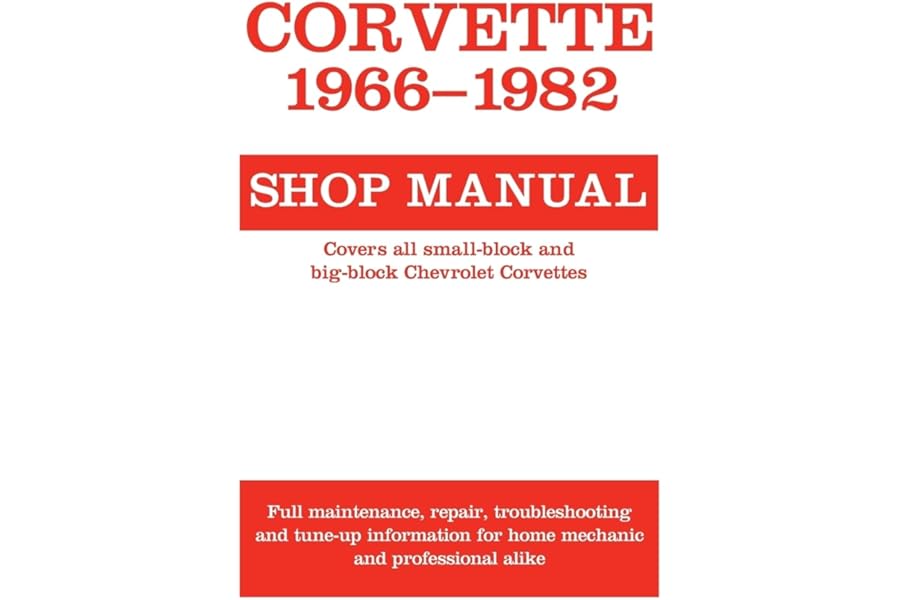 CORVETTE
1966–1982

SHOP MANUAL

Covers all small-block and big-block Chevrolet Corvettes

Full maintenance, repair, troubleshooting and tune-up information for home mechanic and professional alike